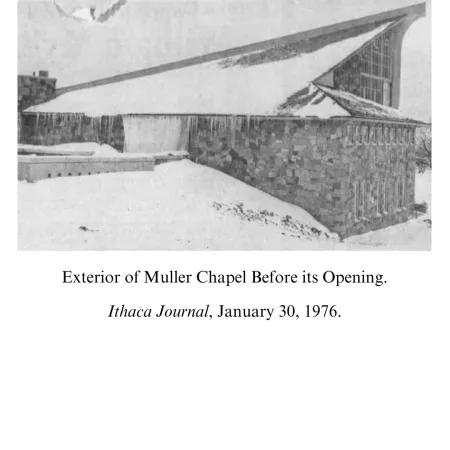 Exterior of Muller Chapel Before its Opening.

Ithaca Journal, January 30, 1976.